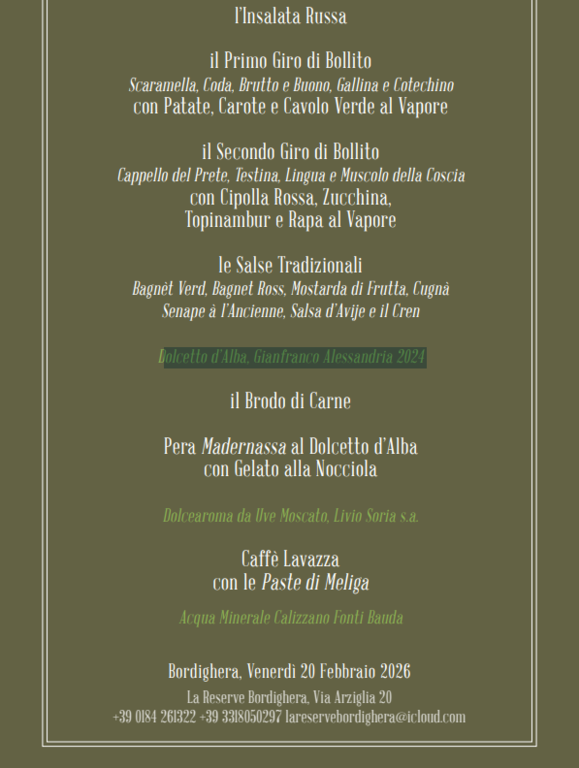 l'Insalata Russa

il Primo Giro di Bollito
Scaramella, Coda, Brutto e Buono, Gallina e Cotechino
con Patate, Carote e Cavolo Verde al Vapore

il Secondo Giro di Bollito
Cappello del Prete, Testina, Lingua e Muscolo della Coscia
con Cipolla Rossa, Zucchina, Topinambur e Rapa al Vapore

le Salse Tradizionali
Bagnèt Verd, Bagnet Ross, Mostarda di Frutta, Cugnà
Senape à l'Ancienne, Salsa d'Avije e il Cren

Dolcetto d'Alba, Gianfranco Alessandria 2024

il Brodo di Carne

Pera Madernassa al Dolcetto d'Alba
con Gelato alla Nocciola

Dolcearoma da Uve Moscato, Livio Soria s.a.

Caffè Lavazza
con le Paste di Meliga

Acqua Minerale Calizzano Fonti Bauda

Bordighera, Venerdì 20 Febbraio 2026
La Reserve Bordighera, Via Arziglia 20
+39 0184 261322 +39 3318050297 lareservebordighera@icloud.com